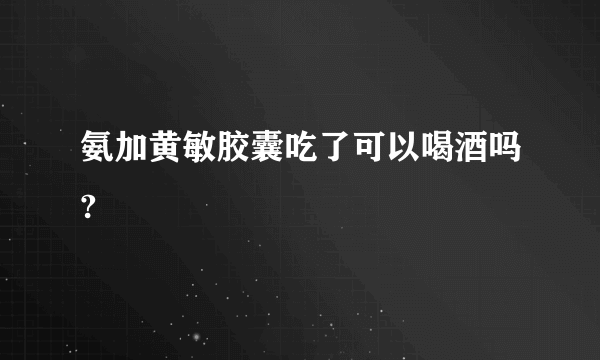 氨加黄敏胶囊吃了可以喝酒吗?